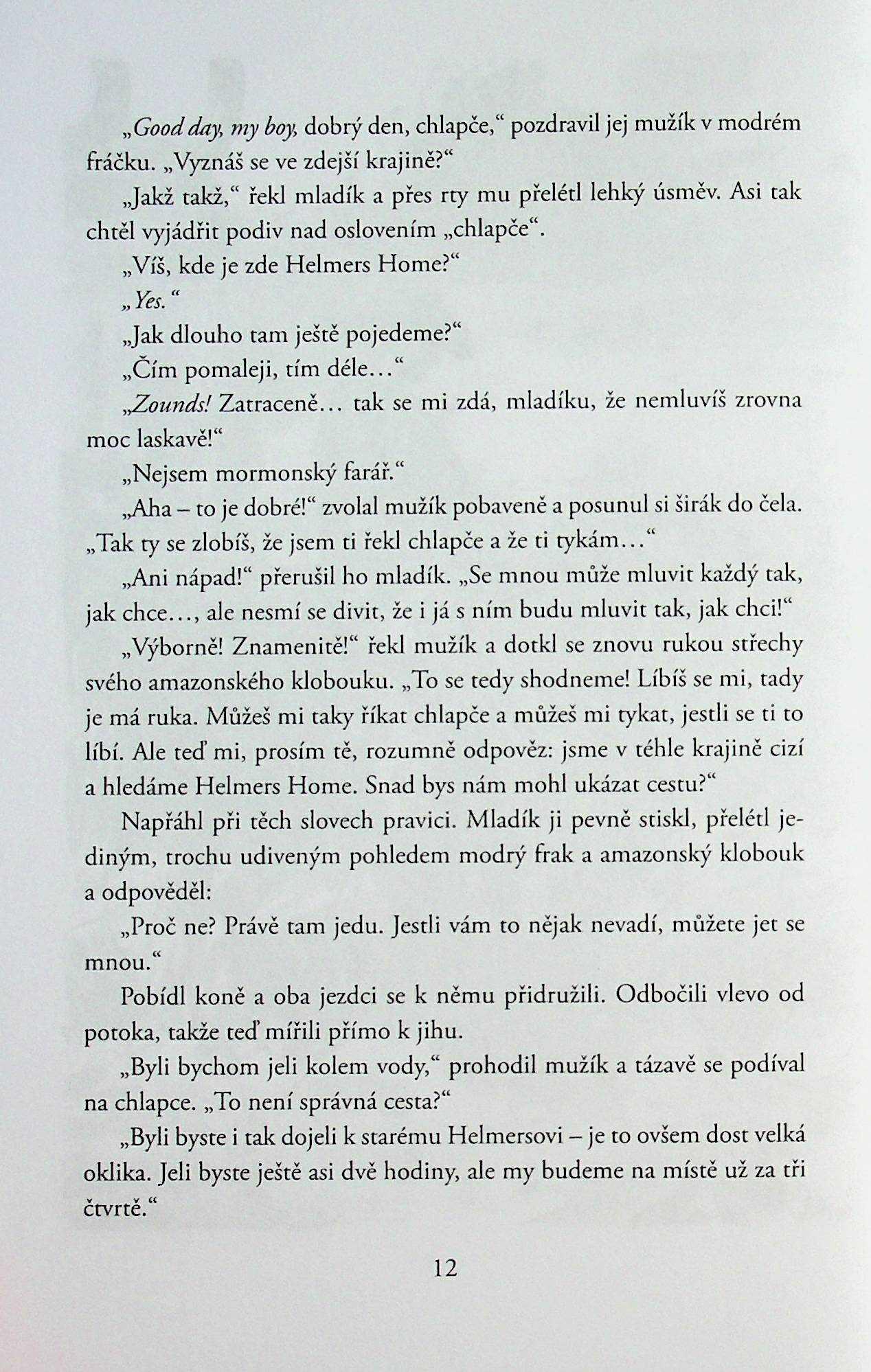 „Good day, my boy, dobrý den, chlapče,“ pozdravil jej mužík v modrém fráčku. „Vyznáš se ve zdejší krajině?“

„Jakž takž,“ řekl mladík a přes rty mu přelétl lehký úsměv. Asi tak chtěl vyjádřit podiv nad oslovením „chlapče“.

„Víš, kde je zde Helmers Home?“

„Yes.“

„Jak dlouho tam ještě pojedeme?“

„Čím pomaleji, tím déle…“

„Zounds! Zatraceně… tak se mi zdá, mladíku, že nemluvíš zrovna moc laskavě!“

„Nejsem mormonský farář.“

„Aha – to je dobré!“ zvolal mužík pobaveně a posunul si širák do čela. „Tak ty se zlobíš, že jsem ti řekl chlapče a že ti tykám…“

„Ani nápad!“ přerušil ho mladík. „Se mnou může mluvit každý tak, jak chce…, ale nesmí se divit, že i já s ním budu mluvit tak, jak chci!“

„Výborně! Znamenitě!“ řekl mužík a dotkl se znovu rukou střechy svého amazonského klobouku. „To se tedy shodneme! Líbíš se mi, tady je má ruka. Můžeš mi taky říkat chlapče a můžeš mi tykat, jestli se ti to líbí. Ale teď mi, prosím tě, rozumně odpověz: jsme v téhle krajině cizí a hledáme Helmers Home. Snad bys nám mohl ukázat cestu?“

Napřáhl při těch slovech pravici. Mladík ji pevně stiskl, přelétl jediným, trochu udiveným pohledem modrý frak a amazonský klobouk a odpověděl:

„Proč ne? Právě tam jedu. Jestli vám to nějak nevadí, můžete jet se mnou.“

Pobídl koně a oba jezdci se k němu přidružili. Odbočili vlevo od potoka, takže teď mířili přímo k jihu.

„Byli bychom jeli kolem vody,“ prohodil mužík a tázavě se podíval na chlapce. „To není správná cesta?“

„Byli byste i tak dojeli k starému Helmersovi – je to ovšem dost velká oklika. Jeli byste ještě asi dvě hodiny, ale my budeme na místě už za tři čtvrtě.“

12